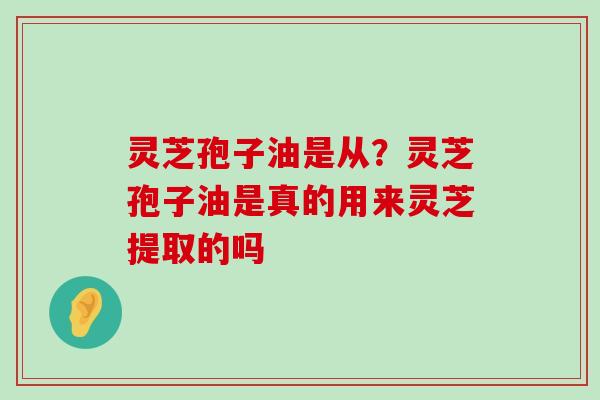 灵芝孢子油是从？灵芝孢子油是真的用来灵芝提取的吗